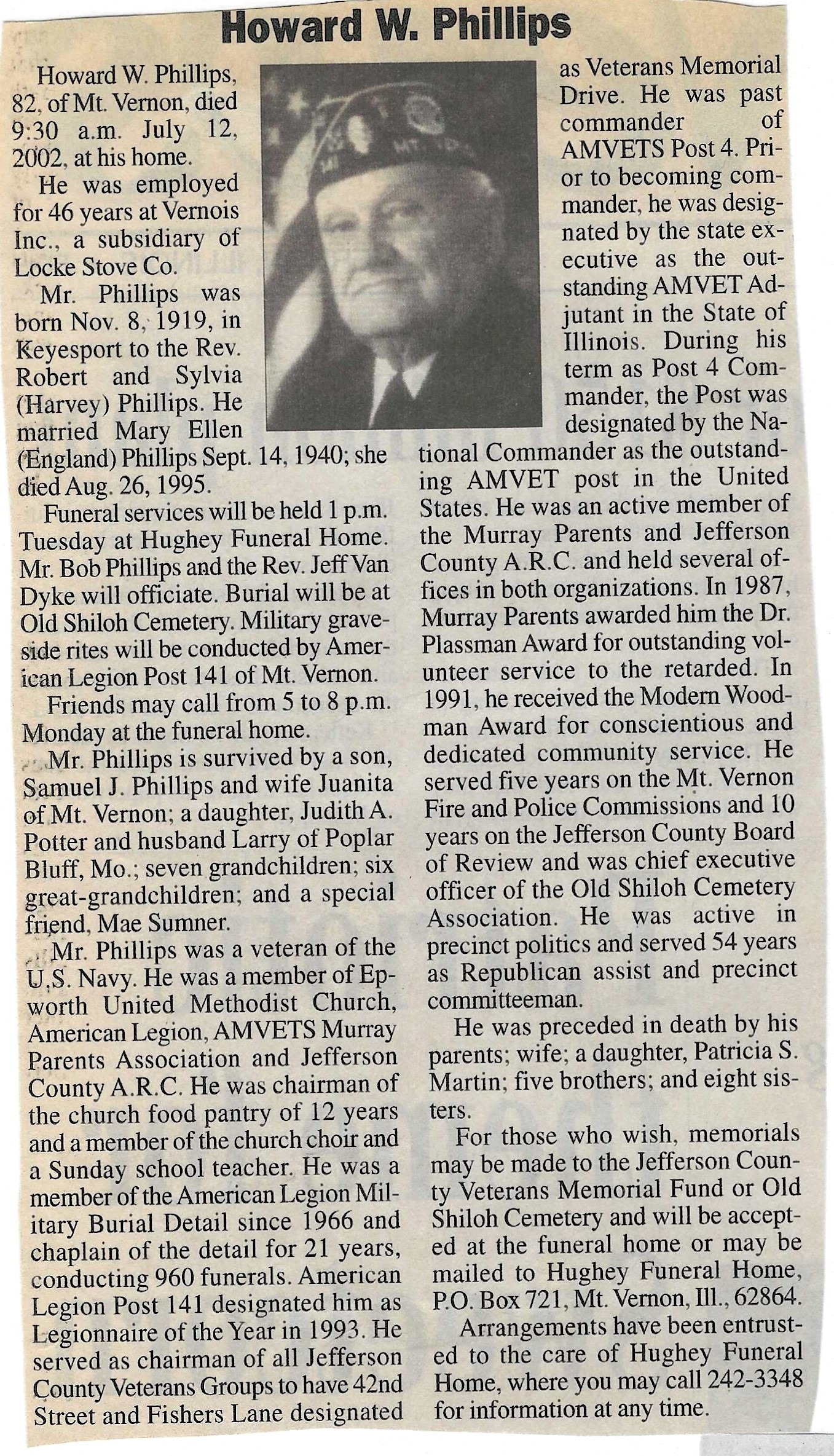 Howard W. Phillips

Howard W. Phillips, 82, of Mt. Vernon, died 9:30 a.m. July 12, 2002, at his home.

He was employed for 46 years at Vernois Inc., a subsidiary of Locke Stove Co.

Mr. Phillips was born Nov. 8, 1919, in Keyesport to the Rev. Robert and Sylvia (Harvey) Phillips. He married Mary Ellen (England) Phillips Sept. 14, 1940; she died Aug. 26, 1995.

Funeral services will be held 1 p.m. Tuesday at Hughey Funeral Home. Mr. Bob Phillips and the Rev. Jeff Van Dyke will officiate. Burial will be at Old Shiloh Cemetery. Military graveside rites will be conducted by American Legion Post 141 of Mt. Vernon.

Friends may call from 5 to 8 p.m. Monday at the funeral home.

Mr. Phillips is survived by a son, Samuel J. Phillips and wife Juanita of Mt. Vernon; a daughter, Judith A. Potter and husband Larry of Poplar Bluff, Mo.; seven grandchildren; six great-grandchildren; and a special friend, Mae Sumner.

Mr. Phillips was a veteran of the U.S. Navy. He was a member of Epworth United Methodist Church, American Legion, AMVETS Murray Parents Association and Jefferson County A.R.C. He was chairman of the church food pantry of 12 years and a member of the church choir and a Sunday school teacher. He was a member of the American Legion Military Burial Detail since 1966 and chaplain of the detail for 21 years, conducting 960 funerals. American Legion Post 141 designated him as Legionnaire of the Year in 1993. He served as chairman of all Jefferson County Veterans Groups to have 42nd Street and Fishers Lane designated as Veterans Memorial Drive. He was past commander of AMVETS Post 4. Prior to becoming commander, he was designated by the state executive as the outstanding AMVET Adjutant in the State of Illinois. During his term as Post 4 Commander, the Post was designated by the National Commander as the outstanding AMVET post in the United States. He was an active member of the Murray Parents and Jefferson County A.R.C. and held several offices in both organizations. In 1987, Murray Parents awarded him the Dr. Plassman Award for outstanding volunteer service to the retarded. In 1991, he received the Modern Woodman Award for conscientious and dedicated community service. He served five years on the Mt. Vernon Fire and Police Commissions and 10 years on the Jefferson County Board of Review and was chief executive officer of the Old Shiloh Cemetery Association. He was active in precinct politics and served 54 years as Republican assist and precinct committeeman.

He was preceded in death by his parents; wife; a daughter, Patricia S. Martin; five brothers; and eight sisters.

For those who wish, memorials may be made to the Jefferson County Veterans Memorial Fund or Old Shiloh Cemetery and will be accepted at the funeral home or may be mailed to Hughey Funeral Home, P.O. Box 721, Mt. Vernon, Ill., 62864.

Arrangements have been entrusted to the care of Hughey Funeral Home, where you may call 242-3348 for information at any time.